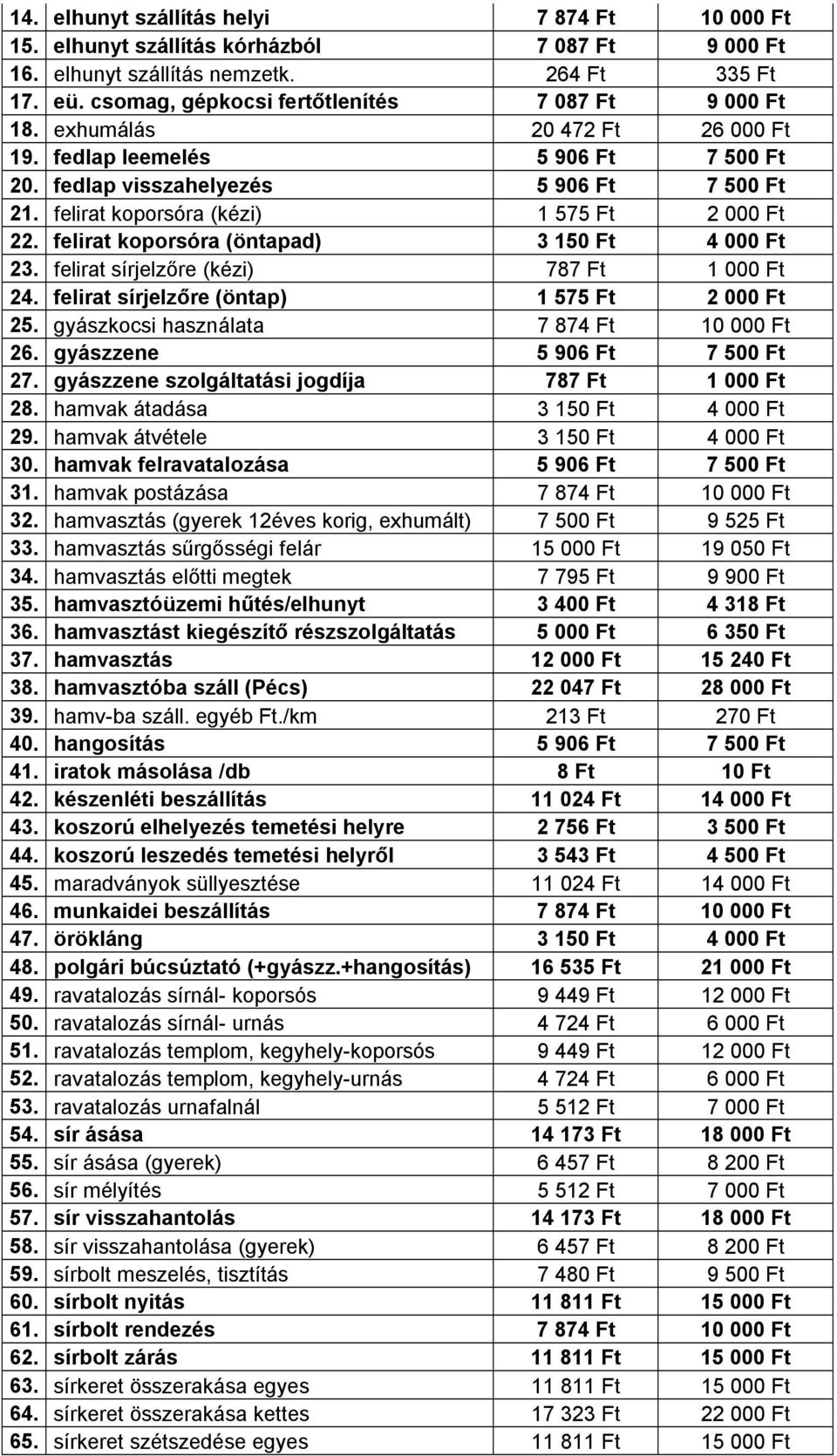 | | | | |
|---|---|---|---|
| 14. | elhunyt szállítás helyi | 7 874 Ft | 10 000 Ft |
| 15. | elhunyt szállítás kórházból | 7 087 Ft | 9 000 Ft |
| 16. | elhunyt szállítás nemzetk. | 264 Ft | 335 Ft |
| 17. | eü. csomag, gépkocsi fertőtlenítés | 7 087 Ft | 9 000 Ft |
| 18. | exhumálás | 20 472 Ft | 26 000 Ft |
| 19. | fedlap leemelés | 5 906 Ft | 7 500 Ft |
| 20. | fedlap visszahelyezés | 5 906 Ft | 7 500 Ft |
| 21. | felirat koporsóra (kézi) | 1 575 Ft | 2 000 Ft |
| 22. | felirat koporsóra (öntapad) | 3 150 Ft | 4 000 Ft |
| 23. | felirat sírjelzőre (kézi) | 787 Ft | 1 000 Ft |
| 24. | felirat sírjelzőre (öntap) | 1 575 Ft | 2 000 Ft |
| 25. | gyászkocsi használata | 7 874 Ft | 10 000 Ft |
| 26. | gyászzene | 5 906 Ft | 7 500 Ft |
| 27. | gyászzene szolgáltatási jogdíja | 787 Ft | 1 000 Ft |
| 28. | hamvak átadása | 3 150 Ft | 4 000 Ft |
| 29. | hamvak átvétele | 3 150 Ft | 4 000 Ft |
| 30. | hamvak felravatalozása | 5 906 Ft | 7 500 Ft |
| 31. | hamvak postázása | 7 874 Ft | 10 000 Ft |
| 32. | hamvasztás (gyerek 12éves korig, exhumált) | 7 500 Ft | 9 525 Ft |
| 33. | hamvasztás sűrgősségi felár | 15 000 Ft | 19 050 Ft |
| 34. | hamvasztás előtti megtek | 7 795 Ft | 9 900 Ft |
| 35. | hamvasztóüzemi hűtés/elhunyt | 3 400 Ft | 4 318 Ft |
| 36. | hamvasztást kiegészítő részszolgáltatás | 5 000 Ft | 6 350 Ft |
| 37. | hamvasztás | 12 000 Ft | 15 240 Ft |
| 38. | hamvasztóba száll (Pécs) | 22 047 Ft | 28 000 Ft |
| 39. | hamv-ba száll. egyéb Ft./km | 213 Ft | 270 Ft |
| 40. | hangosítás | 5 906 Ft | 7 500 Ft |
| 41. | iratok másolása /db | 8 Ft | 10 Ft |
| 42. | készenléti beszállítás | 11 024 Ft | 14 000 Ft |
| 43. | koszorú elhelyezés temetési helyre | 2 756 Ft | 3 500 Ft |
| 44. | koszorú leszedés temetési helyről | 3 543 Ft | 4 500 Ft |
| 45. | maradványok süllyesztése | 11 024 Ft | 14 000 Ft |
| 46. | munkaidei beszállítás | 7 874 Ft | 10 000 Ft |
| 47. | örökláng | 3 150 Ft | 4 000 Ft |
| 48. | polgári búcsúztató (+gyászz.+hangosítás) | 16 535 Ft | 21 000 Ft |
| 49. | ravatalozás sírnál- koporsós | 9 449 Ft | 12 000 Ft |
| 50. | ravatalozás sírnál- urnás | 4 724 Ft | 6 000 Ft |
| 51. | ravatalozás templom, kegyhely-koporsós | 9 449 Ft | 12 000 Ft |
| 52. | ravatalozás templom, kegyhely-urnás | 4 724 Ft | 6 000 Ft |
| 53. | ravatalozás urnafalnál | 5 512 Ft | 7 000 Ft |
| 54. | sír ásása | 14 173 Ft | 18 000 Ft |
| 55. | sír ásása (gyerek) | 6 457 Ft | 8 200 Ft |
| 56. | sír mélyítés | 5 512 Ft | 7 000 Ft |
| 57. | sír visszahantolás | 14 173 Ft | 18 000 Ft |
| 58. | sír visszahantolása (gyerek) | 6 457 Ft | 8 200 Ft |
| 59. | sírbolt meszelés, tisztítás | 7 480 Ft | 9 500 Ft |
| 60. | sírbolt nyitás | 11 811 Ft | 15 000 Ft |
| 61. | sírbolt rendezés | 7 874 Ft | 10 000 Ft |
| 62. | sírbolt zárás | 11 811 Ft | 15 000 Ft |
| 63. | sírkeret összerakása egyes | 11 811 Ft | 15 000 Ft |
| 64. | sírkeret összerakása kettes | 17 323 Ft | 22 000 Ft |
| 65. | sírkeret szétszedése egyes | 11 811 Ft | 15 000 Ft |